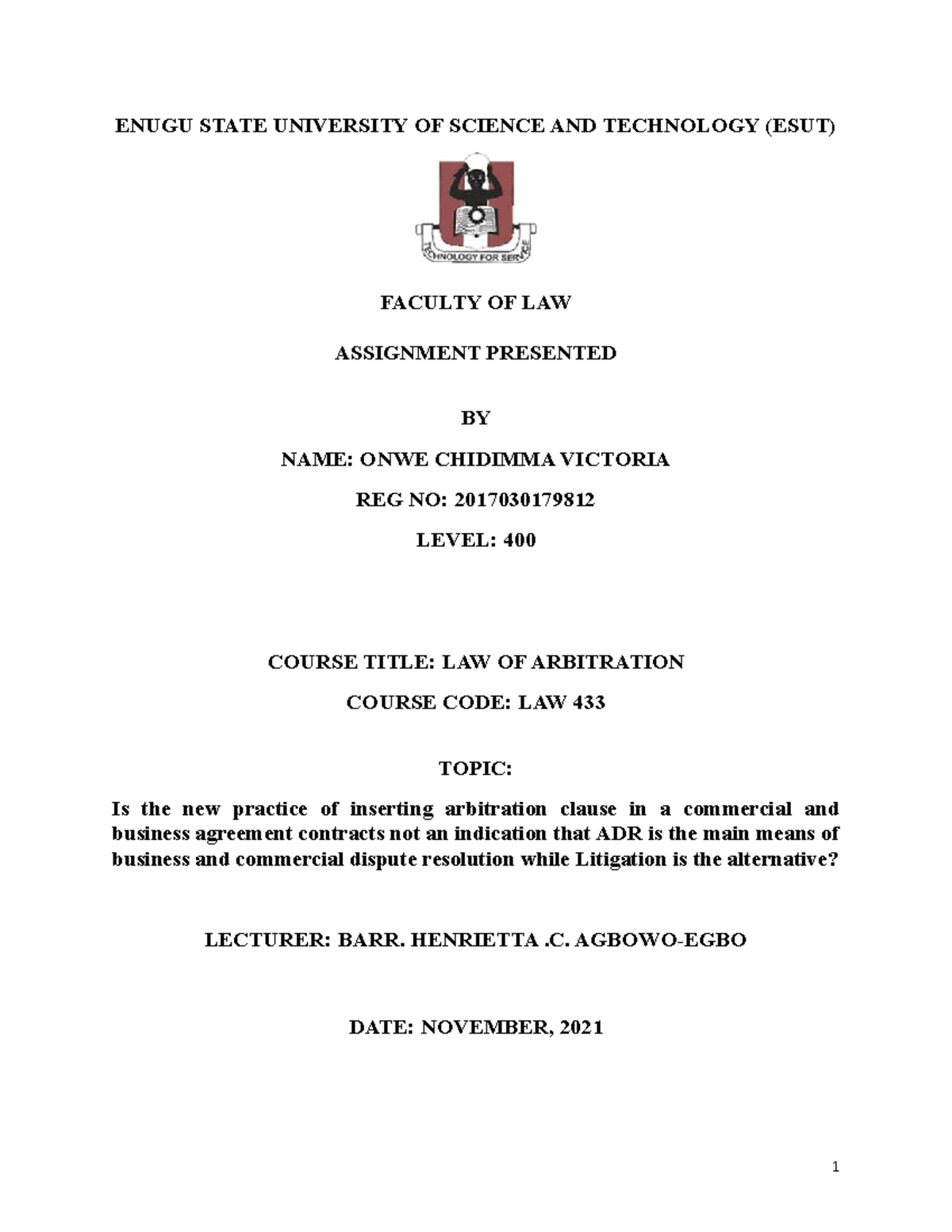 ENUGU STATE UNIVERSITY OF SCIENCE AND TECHNOLOGY (ESUT)

TECHNOLOGY FOR SERVICE

FACULTY OF LAW

ASSIGNMENT PRESENTED

BY

NAME: ONWE CHIDIMMA VICTORIA

REG NO: 2017030179812

LEVEL: 400

COURSE TITLE: LAW OF ARBITRATION

COURSE CODE: LAW 433

TOPIC:

Is the new practice of inserting arbitration clause in a commercial and business agreement contracts not an indication that ADR is the main means of business and commercial dispute resolution while Litigation is the alternative?

LECTURER: BARR. HENRIETTA .C. AGBOWO-EGBO

DATE: NOVEMBER, 2021

1